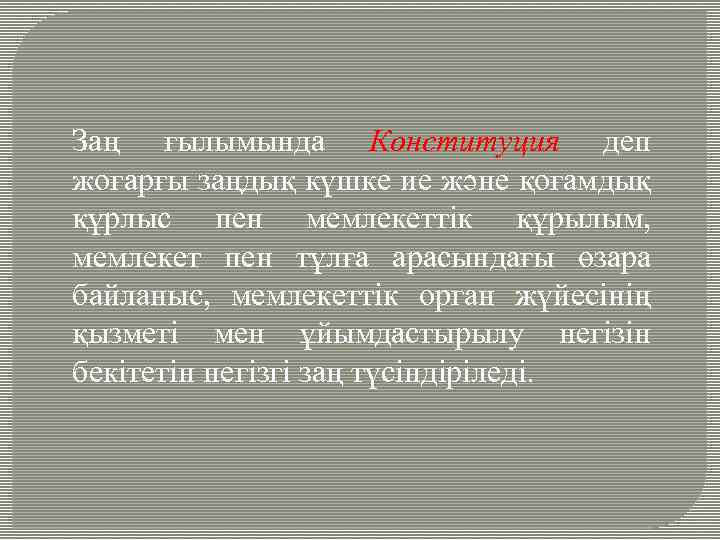 Заң ғылымында Конституция деп жоғарғы заңдық күшке ие және қоғамдық құрлыс пен мемлекеттік құрылым, мемлекет пен тұлға арасындағы өзара байланыс, мемлекеттік орган жүйесінің қызметі мен ұйымдастырылу негізін бекітетін негізгі заң түсіндіріледі.